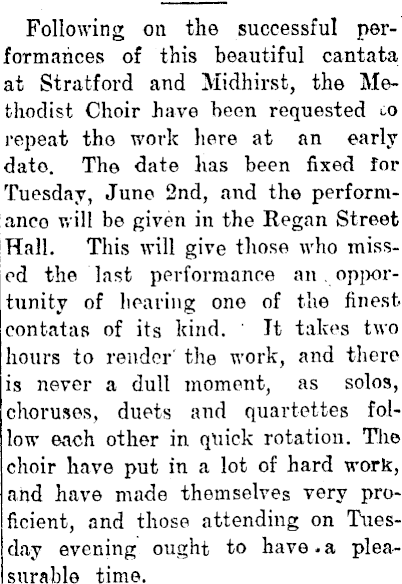 Following on the successful performances of this beautiful cantata at Stratford and Midhirst, the Methodist Choir have been requested to repeat the work here at an early date. The date has been fixed for Tuesday, June 2nd, and the performance will be given in the Regan Street Hall. This will give those who missed the last performance an opportunity of hearing one of the finest contatas of its kind. It takes two hours to render the work, and there is never a dull moment, as solos, choruses, duets and quartettes follow each other in quick rotation. The choir have put in a lot of hard work, and have made themselves very proficient, and those attending on Tuesday evening ought to have a pleasurable time.